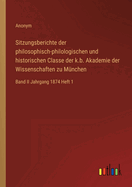 Anonym

Sitzungsberichte der philosophisch-philologischen und historischen Classe der k.b. Akademie der Wissenschaften zu München

Band II Jahrgang 1874 Heft 1

outlook